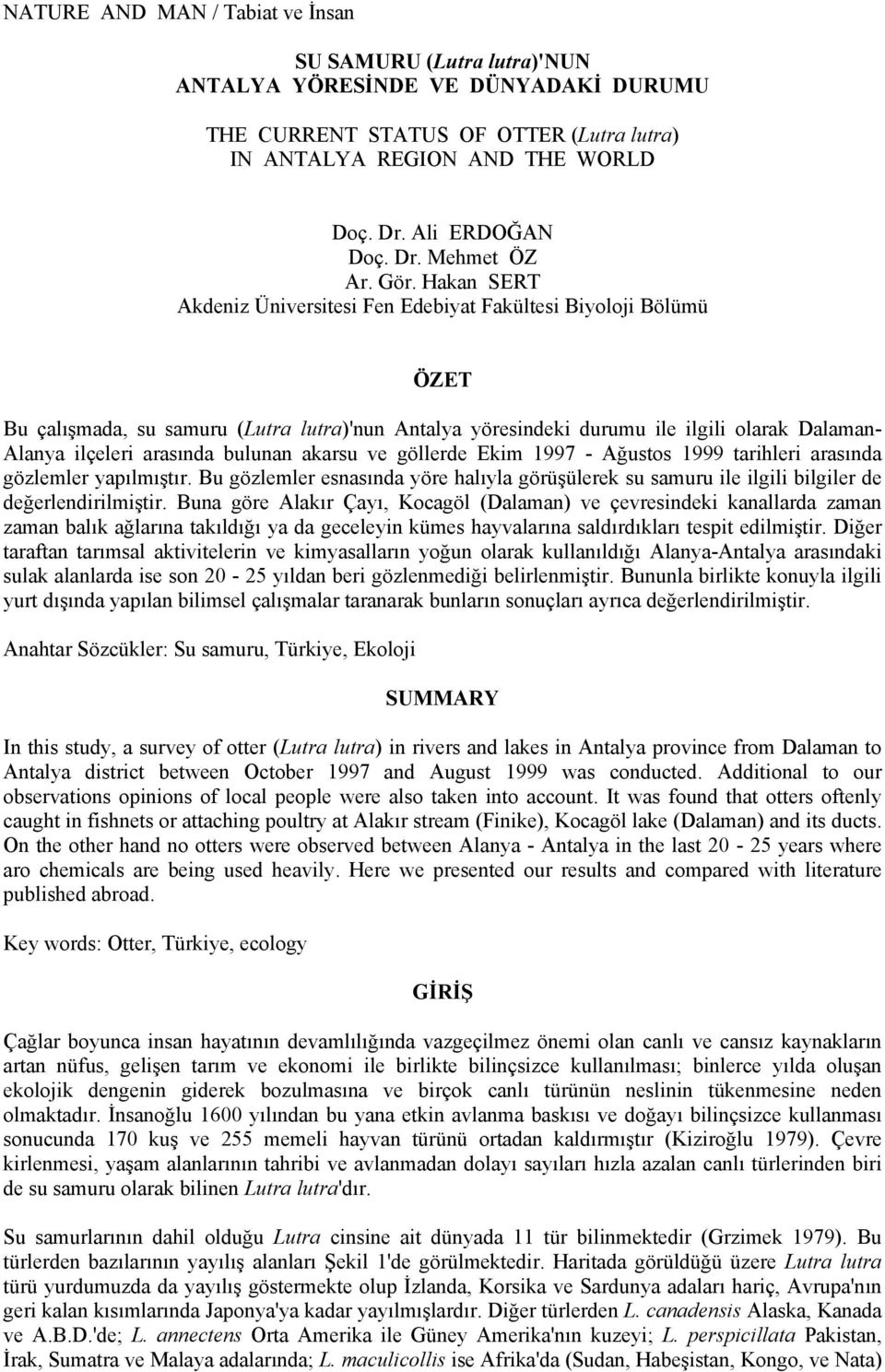 NATURE AND MAN / Tabiat ve İnsan

SU SAMURU (Lutra lutra)'NUN ANTALYA YÖRESİNDE VE DÜNYADAKİ DURUMU

THE CURRENT STATUS OF OTTER (Lutra lutra) IN ANTALYA REGION AND THE WORLD

Doç. Dr. Ali ERDOĞAN
Doç. Dr. Mehmet ÖZ
Ar. Gör. Hakan SERT
Akdeniz Üniversitesi Fen Edebiyat Fakültesi Biyoloji Bölümü

ÖZET

Bu çalışmada, su samuru (Lutra lutra)'nun Antalya yöresindeki durumu ile ilgili olarak Dalaman-Alanya ilçeleri arasında bulunan akarsu ve göllerde Ekim 1997 - Ağustos 1999 tarihleri arasında gözlemler yapılmıştır. Bu gözlemler esnasında yöre halıyla görüşülerek su samuru ile ilgili bilgiler de değerlendirilmiştir. Buna göre Alakır Çayı, Kocagöl (Dalaman) ve çevresindeki kanallarda zaman zaman balık ağlarına takıldığı ya da geceleyin kümes hayvalarına saldırdıkları tespit edilmiştir. Diğer taraftan tarımsal aktivitelerin ve kimyasalların yoğun olarak kullanıldığı Alanya-Antalya arasındaki sulak alanlarda ise son 20 - 25 yıldan beri gözlenmediği belirlenmiştir. Bununla birlikte konuyla ilgili yurt dışında yapılan bilimsel çalışmalar taranarak bunların sonuçları ayrıca değerlendirilmiştir.

Anahtar Sözcükler: Su samuru, Türkiye, Ekoloji

SUMMARY

In this study, a survey of otter (Lutra lutra) in rivers and lakes in Antalya province from Dalaman to Antalya district between October 1997 and August 1999 was conducted. Additional to our observations opinions of local people were also taken into account. It was found that otters oftenly caught in fishnets or attaching poultry at Alakır stream (Finike), Kocagöl lake (Dalaman) and its ducts. On the other hand no otters were observed between Alanya - Antalya in the last 20 - 25 years where aro chemicals are being used heavily. Here we presented our results and compared with literature published abroad.

Key words: Otter, Türkiye, ecology

GİRİŞ

Çağlar boyunca insan hayatının devamlılığında vazgeçilmez önemi olan canlı ve cansız kaynakların artan nüfus, gelişen tarım ve ekonomi ile birlikte bilinçsizce kullanılması; binlerce yılda oluşan ekolojik dengenin giderek bozulmasına ve birçok canlı türünün neslinin tükenmesine neden olmaktadır. İnsanoğlu 1600 yılından bu yana etkin avlanma baskısı ve doğayı bilinçsizce kullanması sonucunda 170 kuş ve 255 memeli hayvan türünü ortadan kaldırmıştır (Kiziroğlu 1979). Çevre kirlenmesi, yaşam alanlarının tahribi ve avlanmadan dolayı sayıları hızla azalan canlı türlerinden biri de su samuru olarak bilinen Lutra lutra'dır.

Su samurlarının dahil olduğu Lutra cinsine ait dünyada 11 tür bilinmektedir (Grzimek 1979). Bu türlerden bazılarının yayılış alanları Şekil 1'de görülmektedir. Haritada görüldüğü üzere Lutra lutra türü yurdumuzda da yayılış göstermekte olup İzlanda, Korsika ve Sardunya adaları hariç, Avrupa'nın geri kalan kısımlarında Japonya'ya kadar yayılmışlardır. Diğer türlerden L. canadensis Alaska, Kanada ve A.B.D.'de; L. annectens Orta Amerika ile Güney Amerika'nın kuzeyi; L. perspicillata Pakistan, İrak, Sumatra ve Malaya adalarında; L. maculicollis ise Afrika'da (Sudan, Habeşistan, Kongo, ve Nata)